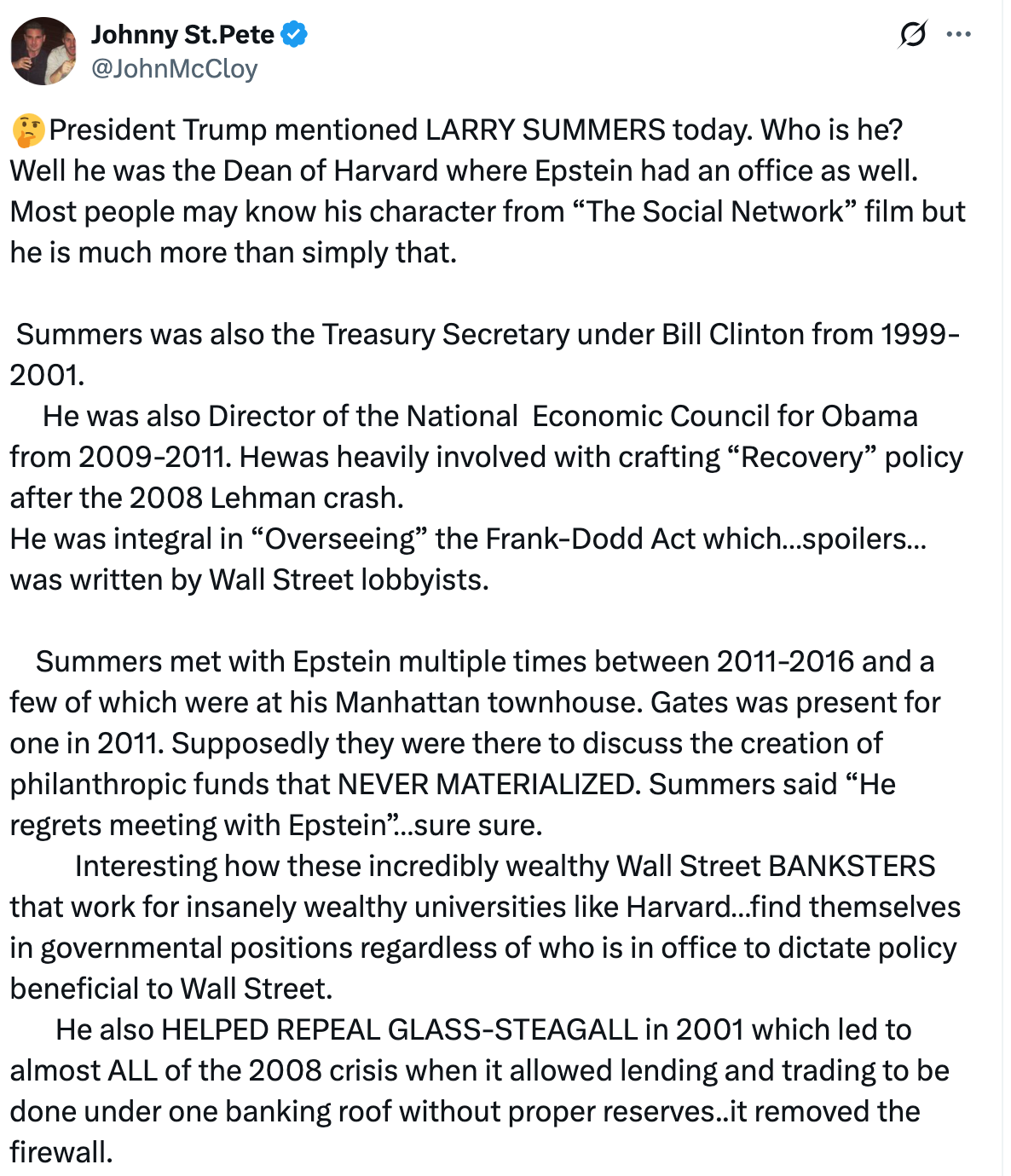 Johnny St.Pete
@JohnMcCloy

🤔President Trump mentioned LARRY SUMMERS today. Who is he? Well he was the Dean of Harvard where Epstein had an office as well. Most people may know his character from “The Social Network” film but he is much more than simply that.

Summers was also the Treasury Secretary under Bill Clinton from 1999-2001.
He was also Director of the National Economic Council for Obama from 2009-2011. Hewas heavily involved with crafting “Recovery” policy after the 2008 Lehman crash.
He was integral in “Overseeing” the Frank-Dodd Act which…spoilers… was written by Wall Street lobbyists.

Summers met with Epstein multiple times between 2011-2016 and a few of which were at his Manhattan townhouse. Gates was present for one in 2011. Supposedly they were there to discuss the creation of philanthropic funds that NEVER MATERIALIZED. Summers said “He regrets meeting with Epstein”…sure sure.
Interesting how these incredibly wealthy Wall Street BANKSTERS that work for insanely wealthy universities like Harvard…find themselves in governmental positions regardless of who is in office to dictate policy beneficial to Wall Street.
He also HELPED REPEAL GLASS-STEAGALL in 2001 which led to almost ALL of the 2008 crisis when it allowed lending and trading to be done under one banking roof without proper reserves..it removed the firewall.